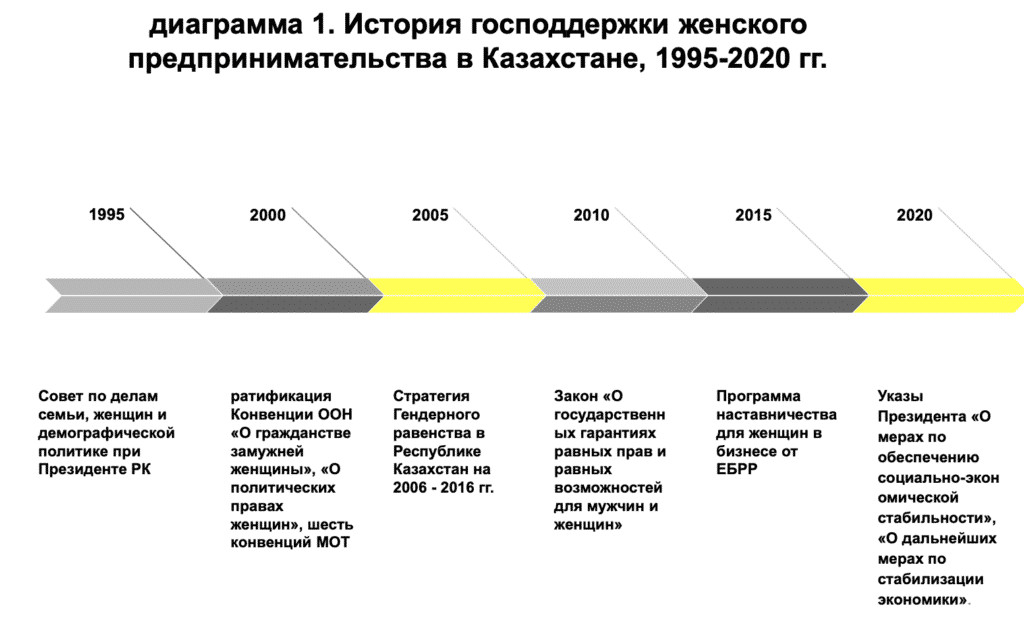 диаграмма 1. История господдержки женского предпринимательства в Казахстане, 1995-2020 гг.

1995

2000

2005

2010

2015

2020

Совет по делам семьи, женщин и демографической политике при Президенте РК

ратификация Конвенции ООН «О гражданстве замужней женщины», «О политических правах женщин», шесть конвенций МОТ

Стратегия Гендерного равенства в Республике Казахстан на 2006 - 2016 гг.

Закон «О государственных гарантиях равных прав и равных возможностей для мужчин и женщин»

Программа наставничества для женщин в бизнесе от ЕБРР

Указы Президента «О мерах по обеспечению социально-экономической стабильности», «О дальнейших мерах по стабилизации экономики».